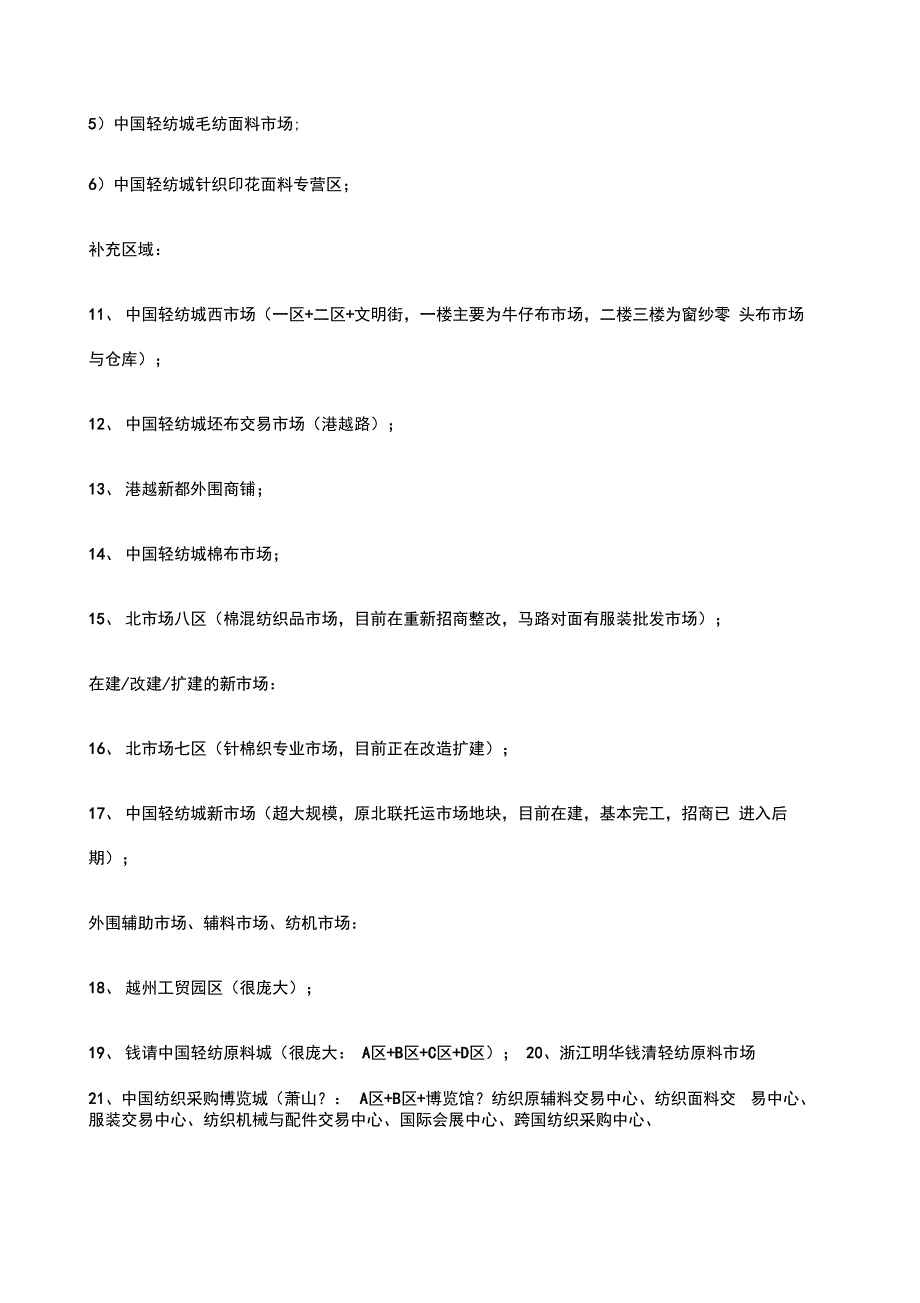 5）中国轻纺城毛纺面料市场;

6）中国轻纺城针织印花面料专营区；

补充区域：

11、 中国轻纺城西市场（一区+二区+文明街，一楼主要为牛仔布市场，二楼三楼为窗纱零 头布市场与仓库）；

12、 中国轻纺城坯布交易市场（港越路）；

13、 港越新都外围商铺；

14、 中国轻纺城棉布市场；

15、 北市场八区（棉混纺织品市场，目前在重新招商整改，马路对面有服装批发市场）；

在建/改建/扩建的新市场：

16、 北市场七区（针棉织专业市场，目前正在改造扩建）；

17、 中国轻纺城新市场（超大规模，原北联托运市场地块，目前在建，基本完工，招商已 进入后期）；

外围辅助市场、辅料市场、纺机市场：

18、 越州工贸园区（很庞大）；

19、 钱请中国轻纺原料城（很庞大： A区+B区+C区+D区）； 20、浙江明华钱清轻纺原料市场

21、中国纺织采购博览城（萧山？： A区+B区+博览馆？纺织原辅料交易中心、纺织面料交 易中心、服装交易中心、纺织机械与配件交易中心、国际会展中心、跨国纺织采购中心、